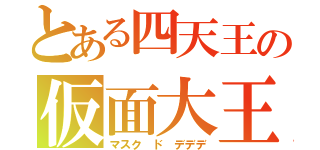 とある四天王の
仮面大王
マスク ド デデデ